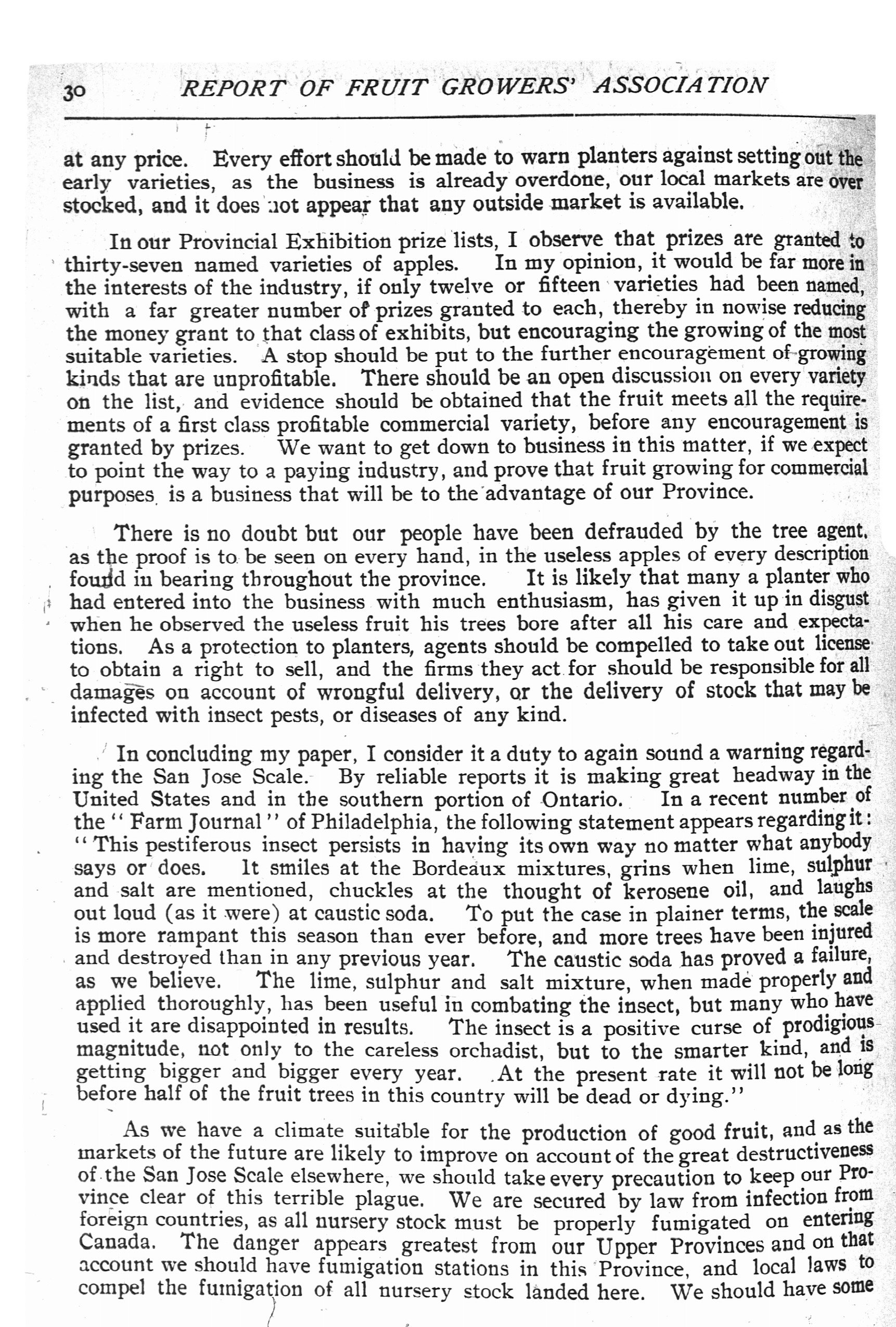 30 REPORT OF FRUIT GROWERS' ASSOCIATION

at any price. Every effort should be made to warn planters against setting out the early varieties, as the business is already overdone, our local markets are over stocked, and it does not appear that any outside market is available.

In our Provincial Exhibition prize lists, I observe that prizes are granted to thirty-seven named varieties of apples. In my opinion, it would be far more in the interests of the industry, if only twelve or fifteen varieties had been named, with a far greater number of prizes granted to each, thereby in nowise reducing the money grant to that class of exhibits, but encouraging the growing of the most suitable varieties. A stop should be put to the further encouragement of growing kinds that are unprofitable. There should be an open discussion on every variety on the list, and evidence should be obtained that the fruit meets all the requirements of a first class profitable commercial variety, before any encouragement is granted by prizes. We want to get down to business in this matter, if we expect to point the way to a paying industry, and prove that fruit growing for commercial purposes is a business that will be to the advantage of our Province.

There is no doubt but our people have been defrauded by the tree agent, as the proof is to be seen on every hand, in the useless apples of every description found in bearing throughout the province. It is likely that many a planter who had entered into the business with much enthusiasm, has given it up in disgust when he observed the useless fruit his trees bore after all his care and expectations. As a protection to planters, agents should be compelled to take out license to obtain a right to sell, and the firms they act for should be responsible for all damages on account of wrongful delivery, or the delivery of stock that may be infected with insect pests, or diseases of any kind.

In concluding my paper, I consider it a duty to again sound a warning regarding the San Jose Scale. By reliable reports it is making great headway in the United States and in the southern portion of Ontario. In a recent number of the "Farm Journal" of Philadelphia, the following statement appears regarding it: "This pestiferous insect persists in having its own way no matter what anybody says or does. It smiles at the Bordeaux mixtures, grins when lime, sulphur and salt are mentioned, chuckles at the thought of kerosene oil, and laughs out loud (as it were) at caustic soda. To put the case in plainer terms, the scale is more rampant this season than ever before, and more trees have been injured and destroyed than in any previous year. The caustic soda has proved a failure, as we believe. The lime, sulphur and salt mixture, when made properly and applied thoroughly, has been useful in combating the insect, but many who have used it are disappointed in results. The insect is a positive curse of prodigious magnitude, not only to the careless orchadist, but to the smarter kind, and is getting bigger and bigger every year. At the present rate it will not be long before half of the fruit trees in this country will be dead or dying."

As we have a climate suitable for the production of good fruit, and as the markets of the future are likely to improve on account of the great destructiveness of the San Jose Scale elsewhere, we should take every precaution to keep our Province clear of this terrible plague. We are secured by law from infection from foreign countries, as all nursery stock must be properly fumigated on entering Canada. The danger appears greatest from our Upper Provinces and on that account we should have fumigation stations in this Province, and local laws to compel the fumigation of all nursery stock landed here. We should have some